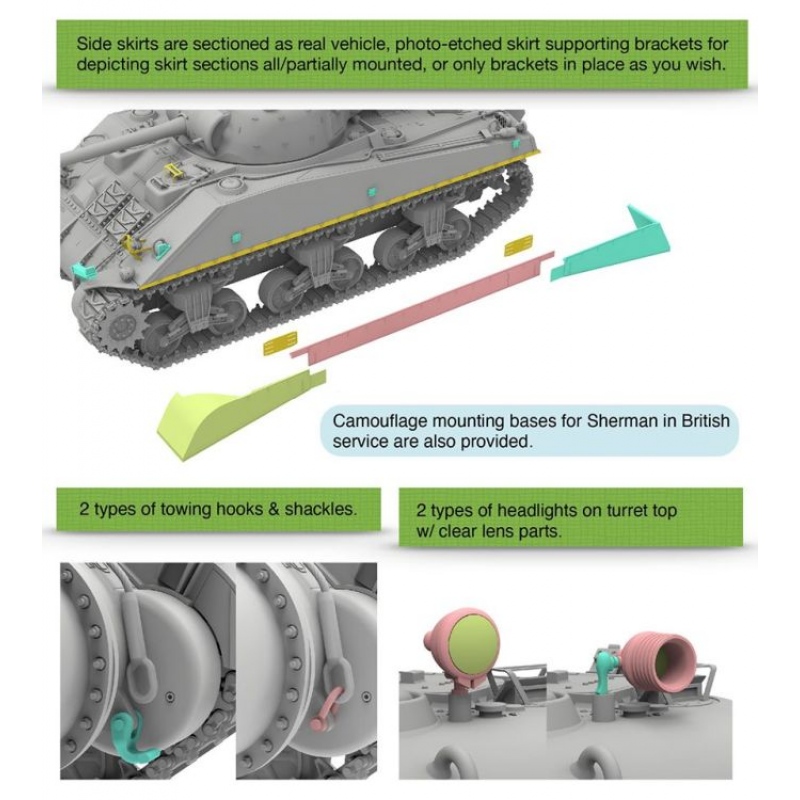 Side skirts are sectioned as real vehicle, photo-etched skirt supporting brackets for depicting skirt sections all/partially mounted, or only brackets in place as you wish.

Camouflage mounting bases for Sherman in British service are also provided.

2 types of towing hooks & shackles.

2 types of headlights on turret top w/ clear lens parts.